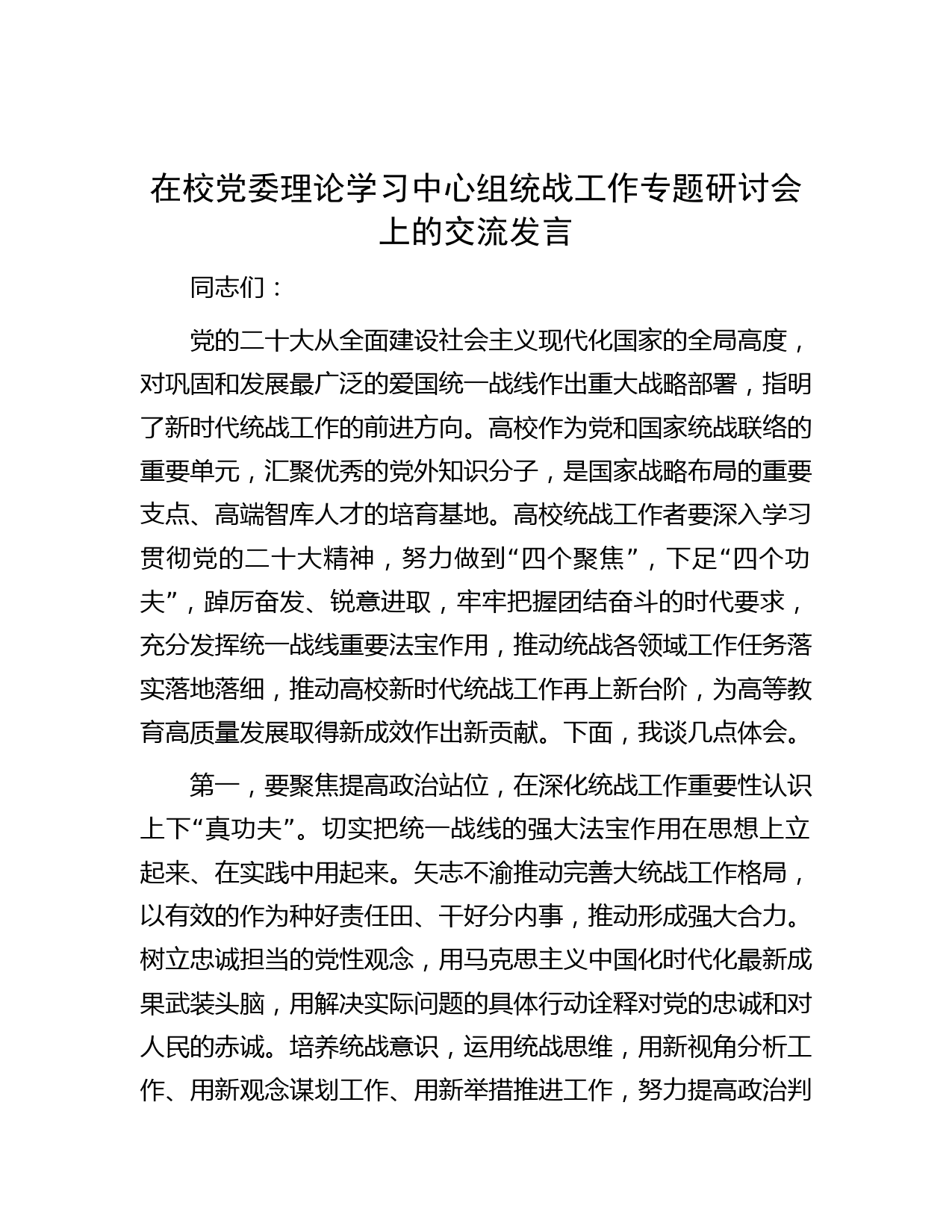 在校党委理论学习中心组统战工作专题研讨会上的交流发言

同志们：

党的二十大从全面建设社会主义现代化国家的全局高度，对巩固和发展最广泛的爱国统一战线作出重大战略部署，指明了新时代统战工作的前进方向。高校作为党和国家统战联络的重要单元，汇聚优秀的党外知识分子，是国家战略布局的重要支点、高端智库人才的培育基地。高校统战工作者要深入学习贯彻党的二十大精神，努力做到“四个聚焦”，下足“四个功夫”，踔厉奋发、锐意进取，牢牢把握团结奋斗的时代要求，充分发挥统一战线重要法宝作用，推动统战各领域工作任务落实落地落细，推动高校新时代统战工作再上新台阶，为高等教育高质量发展取得新成效作出新贡献。下面，我谈几点体会。

第一，要聚焦提高政治站位，在深化统战工作重要性认识上下“真功夫”。切实把统一战线的强大法宝作用在思想上立起来、在实践中用起来。矢志不渝推动完善大统战工作格局，以有效的作为种好责任田、干好分内事，推动形成强大合力。树立忠诚担当的党性观念，用马克思主义中国化时代化最新成果武装头脑，用解决实际问题的具体行动诠释对党的忠诚和对人民的赤诚。培养统战意识，运用统战思维，用新视角分析工作、用新观念谋划工作、用新举措推进工作，努力提高政治判